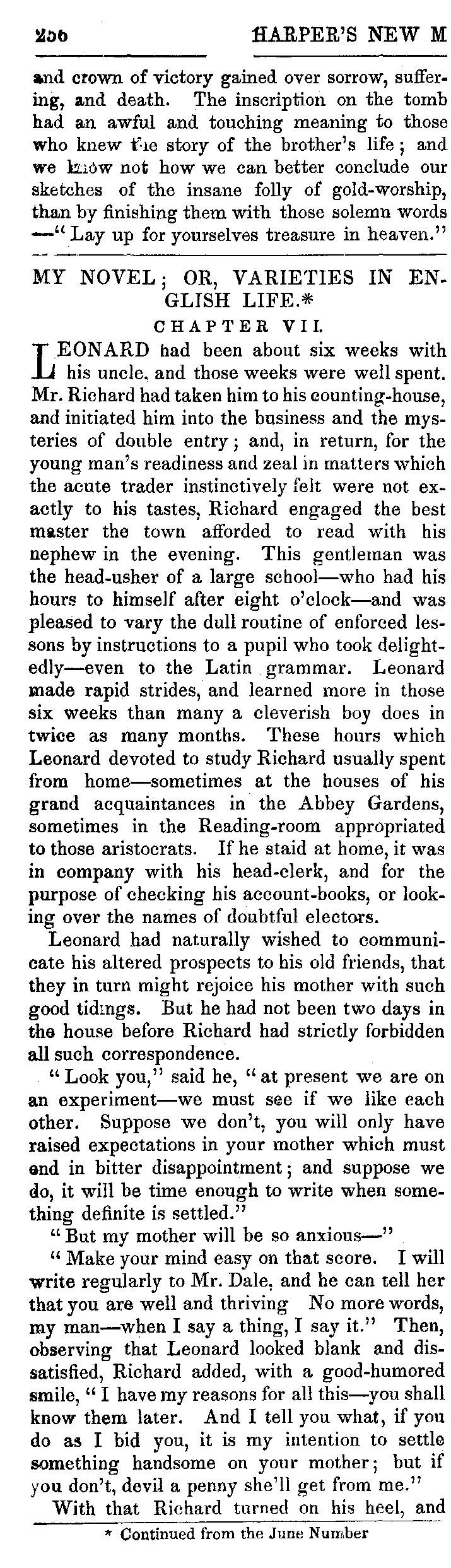 256 HARPER'S NEW M

and crown of victory gained over sorrow, suffering, and death. The inscription on the tomb had an awful and touching meaning to those who knew the story of the brother's life; and we know not how we can better conclude our sketches of the insane folly of gold-worship, than by finishing them with those solemn words —"Lay up for yourselves treasure in heaven."

MY NOVEL; OR, VARIETIES IN ENGLISH LIFE.*

CHAPTER VII.

LEONARD had been about six weeks with his uncle, and those weeks were well spent. Mr. Richard had taken him to his counting-house, and initiated him into the business and the mysteries of double entry; and, in return, for the young man's readiness and zeal in matters which the acute trader instinctively felt were not exactly to his tastes, Richard engaged the best master the town afforded to read with his nephew in the evening. This gentleman was the head-usher of a large school—who had his hours to himself after eight o'clock—and was pleased to vary the dull routine of enforced lessons by instructions to a pupil who took delightedly—even to the Latin grammar. Leonard made rapid strides, and learned more in those six weeks than many a cleverish boy does in twice as many months. These hours which Leonard devoted to study Richard usually spent from home—sometimes at the houses of his grand acquaintances in the Abbey Gardens, sometimes in the Reading-room appropriated to those aristocrats. If he staid at home, it was in company with his head-clerk, and for the purpose of checking his account-books, or looking over the names of doubtful electors.

Leonard had naturally wished to communicate his altered prospects to his old friends, that they in turn might rejoice his mother with such good tidings. But he had not been two days in the house before Richard had strictly forbidden all such correspondence.

"Look you," said he, "at present we are on an experiment—we must see if we like each other. Suppose we don't, you will only have raised expectations in your mother which must end in bitter disappointment; and suppose we do, it will be time enough to write when something definite is settled."

"But my mother will be so anxious—"

"Make your mind easy on that score. I will write regularly to Mr. Dale, and he can tell her that you are well and thriving No more words, my man—when I say a thing, I say it." Then, observing that Leonard looked blank and dissatisfied, Richard added, with a good-humored smile, "I have my reasons for all this—you shall know them later. And I tell you what, if you do as I bid you, it is my intention to settle something handsome on your mother; but if you don't, devil a penny she'll get from me."

With that Richard turned on his heel, and

* Continued from the June Number